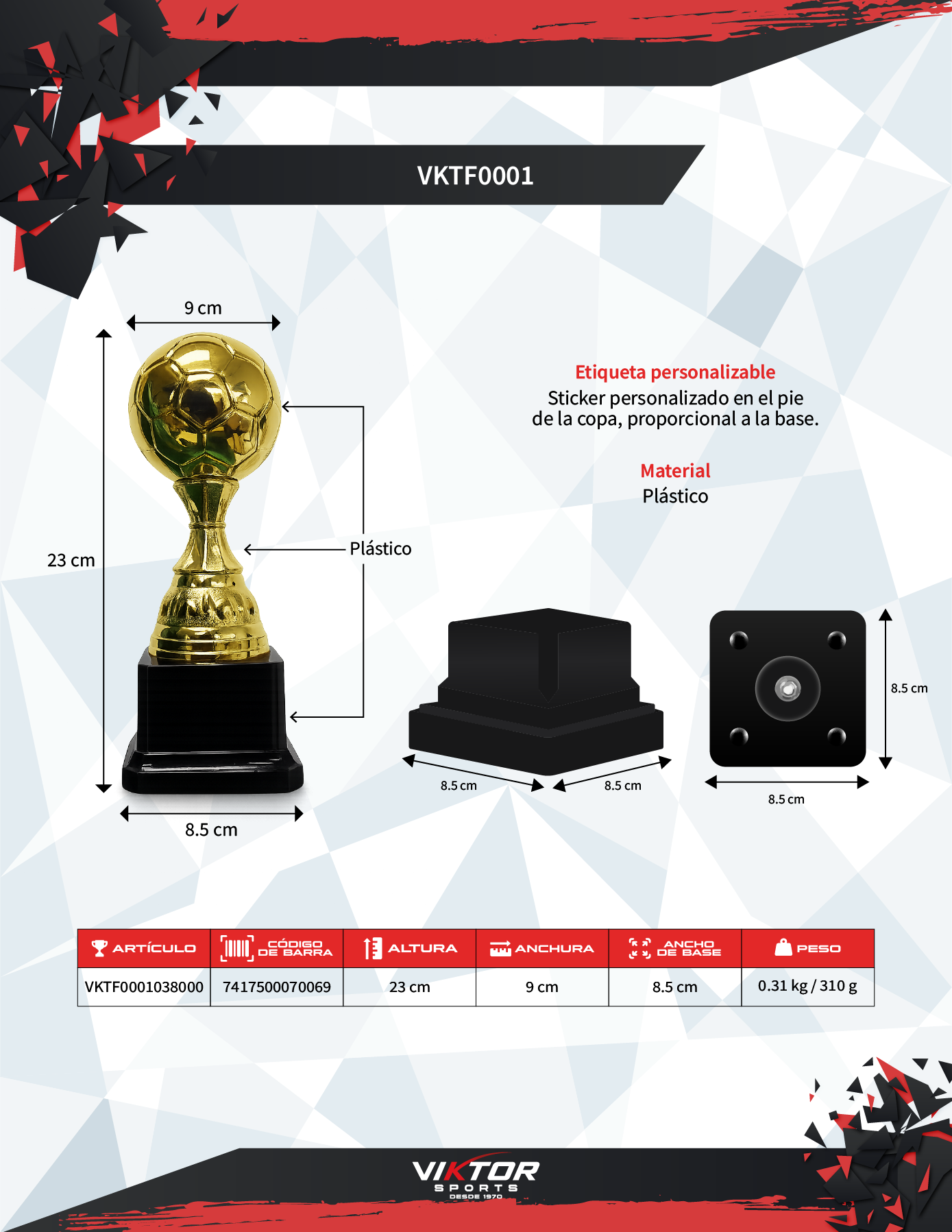 VKTF0001

9 cm

23 cm

Plástico

8.5 cm

Etiqueta personalizable

Sticker personalizado en el pie de la copa, proporcional a la base.

Material

Plástico

8.5 cm

8.5 cm

8.5 cm

8.5 cm

| ARTÍCULO | CÓDIGO DE BARRA | ALTURA | ANCHURA | ANCHO DE BASE | PESO |
|---|---|---|---|---|---|
| VKTF0001038000 | 7417500070069 | 23 cm | 9 cm | 8.5 cm | 0.31 kg / 310 g |

VIKTOR
SPORTS
DESDE 1970